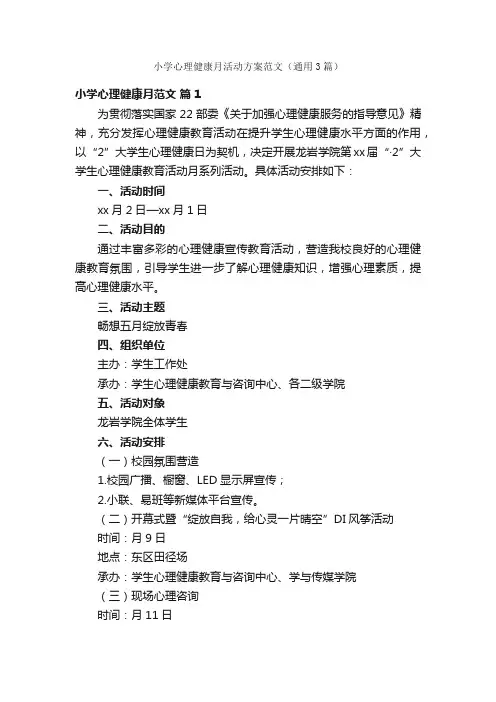 小学心理健康月活动方案范文（通用3篇）

小学心理健康月范文 篇1

为贯彻落实国家22部委《关于加强心理健康服务的指导意见》精神，充分发挥心理健康教育活动在提升学生心理健康水平方面的作用，以“2”大学生心理健康日为契机，决定开展龙岩学院第xx届“·2”大学生心理健康教育活动月系列活动。具体活动安排如下：

一、活动时间

xx月2日—xx月1日

二、活动目的

通过丰富多彩的心理健康宣传教育活动，营造我校良好的心理健康教育氛围，引导学生进一步了解心理健康知识，增强心理素质，提高心理健康水平。

三、活动主题

畅想五月绽放青春

四、组织单位

主办：学生工作处

承办：学生心理健康教育与咨询中心、各二级学院

五、活动对象

龙岩学院全体学生

六、活动安排

（一）校园氛围营造

1.校园广播、橱窗、LED显示屏宣传；

2.小联、易班等新媒体平台宣传。

（二）开幕式暨“绽放自我，给心灵一片晴空”DI风筝活动

时间：月9日

地点：东区田径场

承办：学生心理健康教育与咨询中心、学与传媒学院

（三）现场心理咨询

时间：月11日